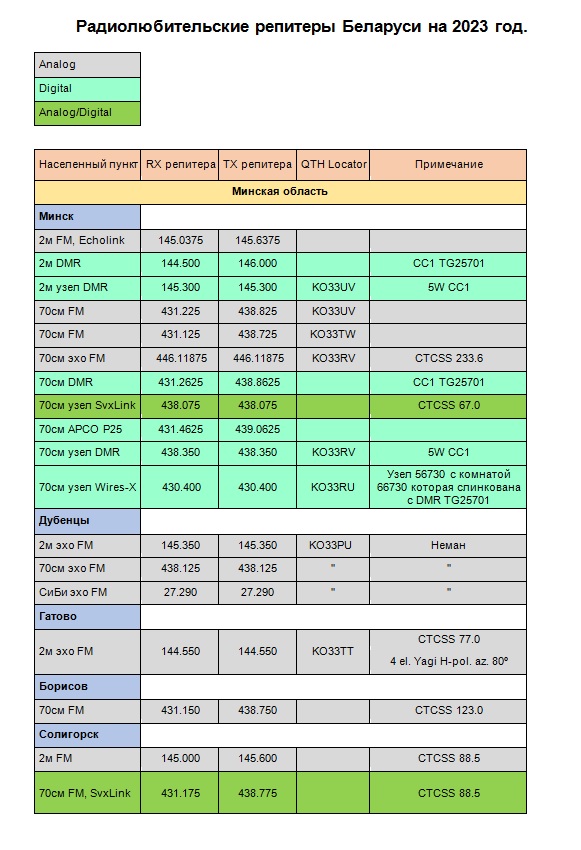 Радиолюбительские репитеры Беларуси на 2023 год.

| Analog |
|---|
| Digital |
| Analog/Digital |

| Населенный пункт | RX репитера | TX репитера | QTH Locator | Примечание |
|---|---|---|---|---|
| Минская область | | | | |
| Минск | | | | |
| 2м FM, Echolink | 145.0375 | 145.6375 | | |
| 2м DMR | 144.500 | 146.000 | | CC1 TG25701 |
| 2м узел DMR | 145.300 | 145.300 | KO33UV | 5W CC1 |
| 70см FM | 431.225 | 438.825 | KO33UV | |
| 70см FM | 431.125 | 438.725 | KO33TW | |
| 70см эхо FM | 446.11875 | 446.11875 | KO33RV | CTCSS 233.6 |
| 70см DMR | 431.2625 | 438.8625 | | CC1 TG25701 |
| 70см узел SvxLink | 438.075 | 438.075 | | CTCSS 67.0 |
| 70см APCO P25 | 431.4625 | 439.0625 | | |
| 70см узел DMR | 438.350 | 438.350 | KO33RV | 5W CC1 |
| 70см узел Wires-X | 430.400 | 430.400 | KO33RU | Узел 56730 с комнатой 66730 которая слинкована с DMR TG25701 |
| Дубенцы | | | | |
| 2м эхо FM | 145.350 | 145.350 | KO33PU | Неман |
| 70см эхо FM | 438.125 | 438.125 | " | " |
| СиБи эхо FM | 27.290 | 27.290 | " | " |
| Гатово | | | | |
| 2м эхо FM | 144.550 | 144.550 | KO33TT | CTCSS 77.0 4 el. Yagi H-pol. az. 80º |
| Борисов | | | | |
| 70см FM | 431.150 | 438.750 | | CTCSS 123.0 |
| Солигорск | | | | |
| 2м FM | 145.000 | 145.600 | | CTCSS 88.5 |
| 70см FM, SvxLink | 431.175 | 438.775 | | CTCSS 88.5 |